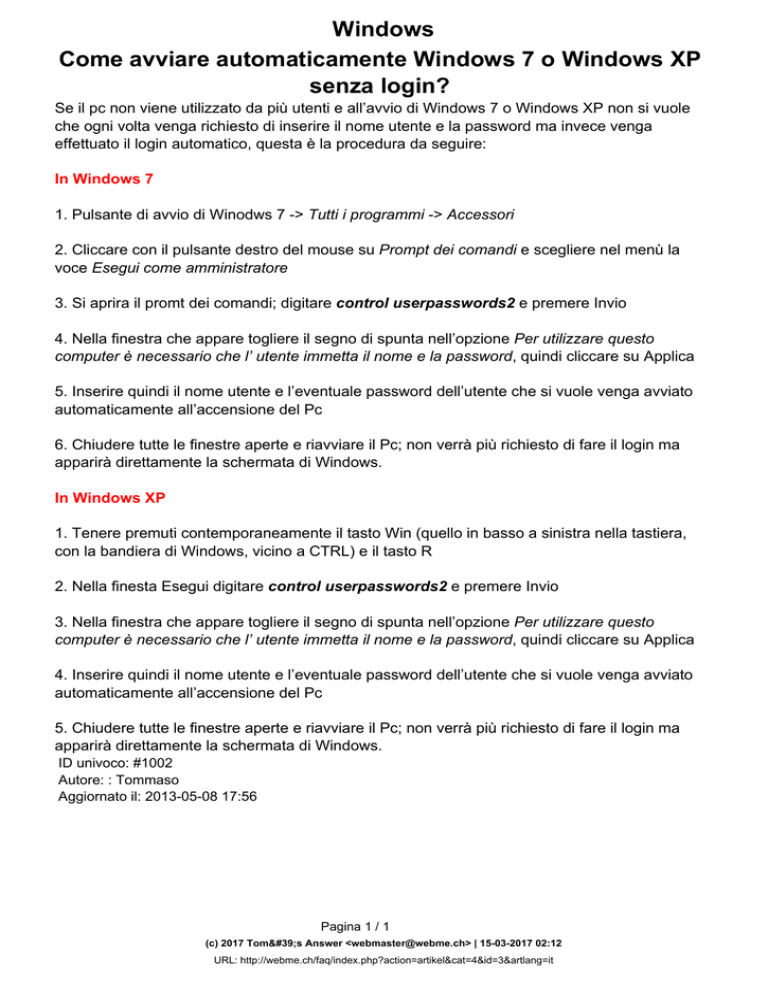 Windows
Come avviare automaticamente Windows 7 o Windows XP senza login?

Se il pc non viene utilizzato da più utenti e all'avvio di Windows 7 o Windows XP non si vuole che ogni volta venga richiesto di inserire il nome utente e la password ma invece venga effettuato il login automatico, questa è la procedura da seguire:

In Windows 7

1. Pulsante di avvio di Winodws 7 -> Tutti i programmi -> Accessori

2. Cliccare con il pulsante destro del mouse su Prompt dei comandi e scegliere nel menù la voce Esegui come amministratore

3. Si aprira il promt dei comandi; digitare control userpasswords2 e premere Invio

4. Nella finestra che appare togliere il segno di spunta nell'opzione Per utilizzare questo computer è necessario che l' utente immetta il nome e la password, quindi cliccare su Applica

5. Inserire quindi il nome utente e l'eventuale password dell'utente che si vuole venga avviato automaticamente all'accensione del Pc

6. Chiudere tutte le finestre aperte e riavviare il Pc; non verrà più richiesto di fare il login ma apparirà direttamente la schermata di Windows.

In Windows XP

1. Tenere premuti contemporaneamente il tasto Win (quello in basso a sinistra nella tastiera, con la bandiera di Windows, vicino a CTRL) e il tasto R

2. Nella finesta Esegui digitare control userpasswords2 e premere Invio

3. Nella finestra che appare togliere il segno di spunta nell'opzione Per utilizzare questo computer è necessario che l' utente immetta il nome e la password, quindi cliccare su Applica

4. Inserire quindi il nome utente e l'eventuale password dell'utente che si vuole venga avviato automaticamente all'accensione del Pc

5. Chiudere tutte le finestre aperte e riavviare il Pc; non verrà più richiesto di fare il login ma apparirà direttamente la schermata di Windows.
ID univoco: #1002
Autore: : Tommaso
Aggiornato il: 2013-05-08 17:56

Pagina 1 / 1
(c) 2017 Tom&#39;s Answer <webmaster@webme.ch> | 15-03-2017 02:12
URL: http://webme.ch/faq/index.php?action=artikel&cat=4&id=3&artlang=it